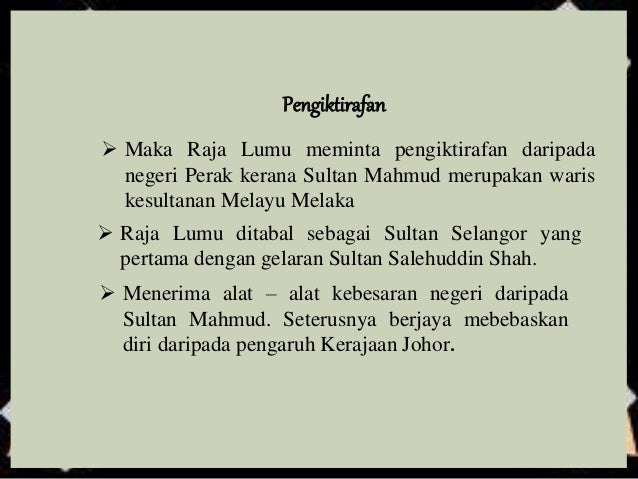 Pengiktirafan

➢ Maka Raja Lumu meminta pengiktirafan daripada negeri Perak kerana Sultan Mahmud merupakan waris kesultanan Melayu Melaka

➢ Raja Lumu ditabal sebagai Sultan Selangor yang pertama dengan gelaran Sultan Salehuddin Shah.

➢ Menerima alat – alat kebesaran negeri daripada Sultan Mahmud. Seterusnya berjaya mebebaskan diri daripada pengaruh Kerajaan Johor.